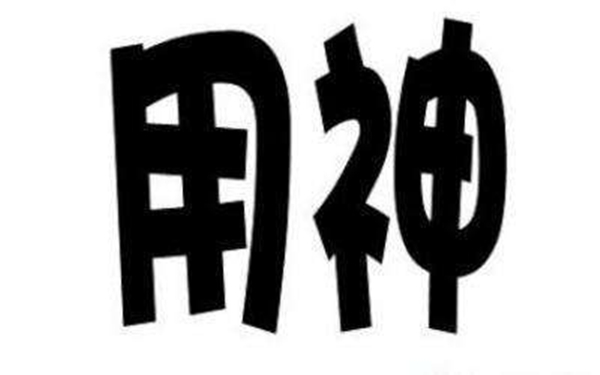 用神